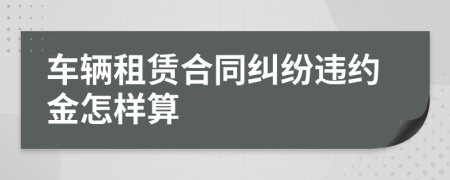 车辆租赁合同纠纷违约金怎样算